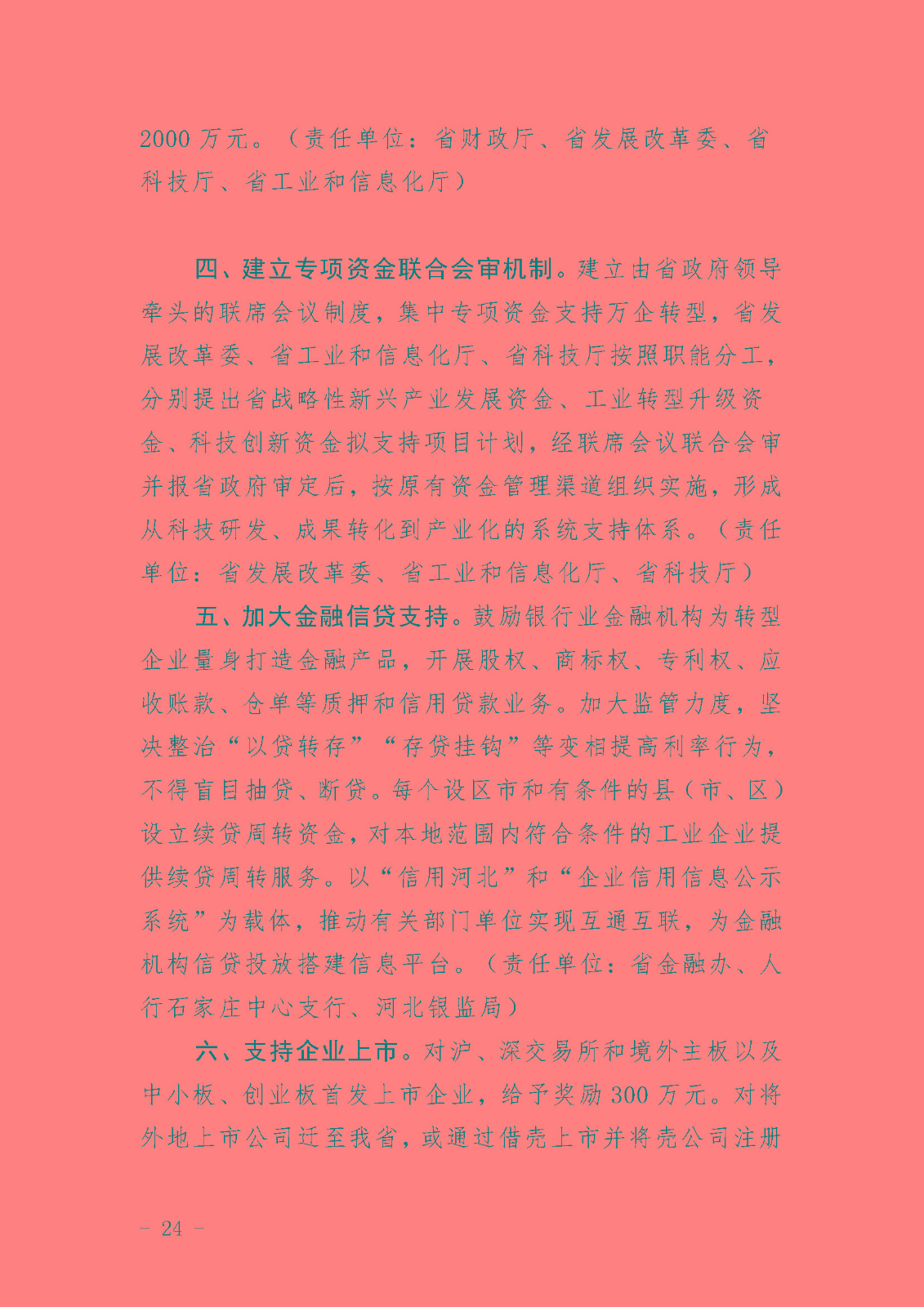 2000 万元。（责任单位：省财政厅、省发展改革委、省科技厅、省工业和信息化厅）

四、建立专项资金联合会审机制。建立由省政府领导牵头的联席会议制度，集中专项资金支持万企转型，省发展改革委、省工业和信息化厅、省科技厅按照职能分工，分别提出省战略性新兴产业发展资金、工业转型升级资金、科技创新资金拟支持项目计划，经联席会议联合会审并报省政府审定后，按原有资金管理渠道组织实施，形成从科技研发、成果转化到产业化的系统支持体系。（责任单位：省发展改革委、省工业和信息化厅、省科技厅）

五、加大金融信贷支持。鼓励银行业金融机构为转型企业量身打造金融产品，开展股权、商标权、专利权、应收账款、仓单等质押和信用贷款业务。加大监管力度，坚决整治“以贷转存”“存贷挂钩”等变相提高利率行为，不得盲目抽贷、断贷。每个设区市和有条件的县（市、区）设立续贷周转资金，对本地范围内符合条件的工业企业提供续贷周转服务。以“信用河北”和“企业信用信息公示系统”为载体，推动有关部门单位实现互通互联，为金融机构信贷投放搭建信息平台。（责任单位：省金融办、人行石家庄中心支行、河北银监局）

六、支持企业上市。对沪、深交易所和境外主板以及中小板、创业板首发上市企业，给予奖励 300 万元。对将外地上市公司迁至我省，或通过借壳上市并将壳公司注册

－ 24 －